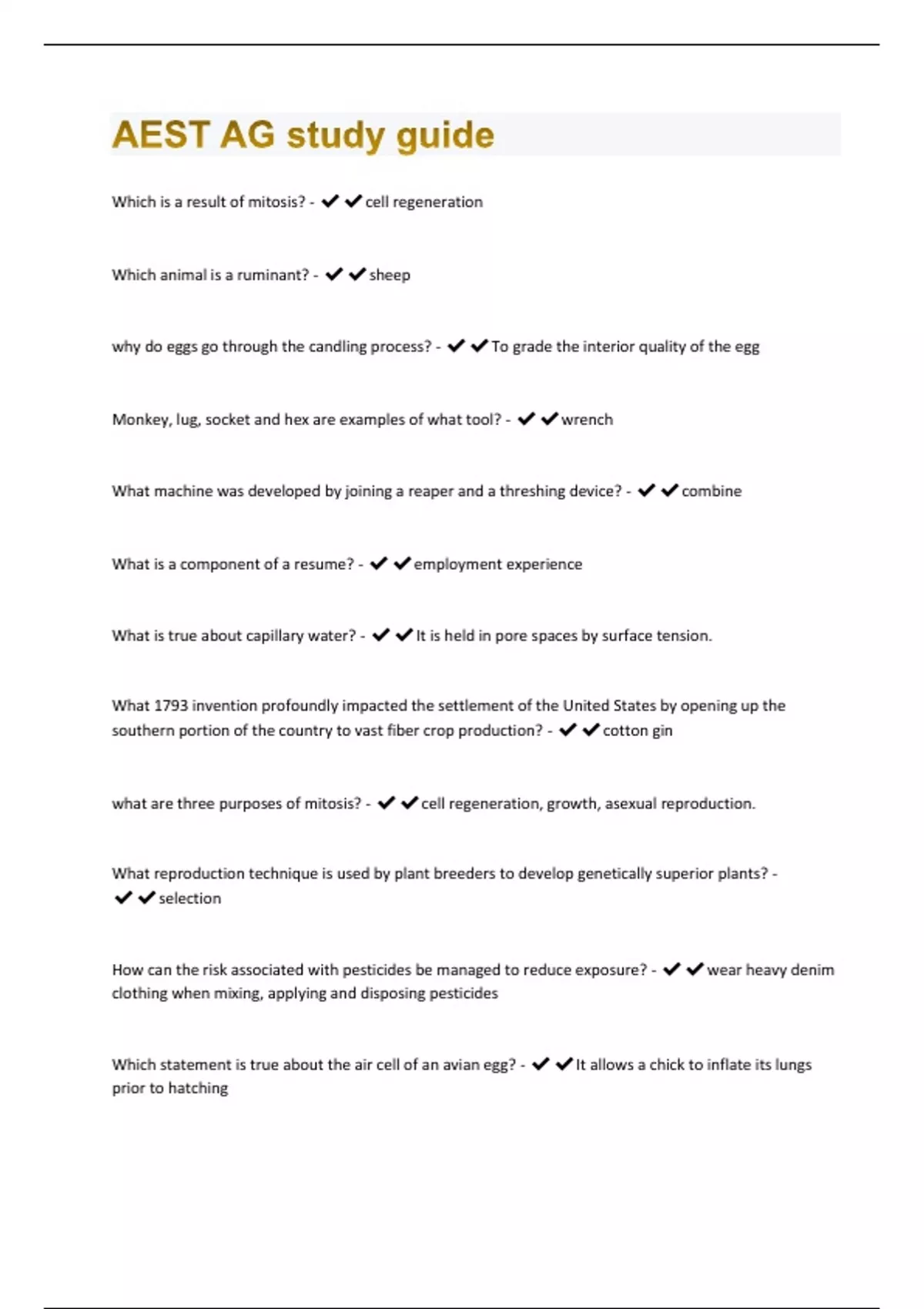 AEST AG study guide

Which is a result of mitosis? - ✔✔cell regeneration

Which animal is a ruminant? - ✔✔sheep

why do eggs go through the candling process? - ✔✔To grade the interior quality of the egg

Monkey, lug, socket and hex are examples of what tool? - ✔✔wrench

What machine was developed by joining a reaper and a threshing device? - ✔✔combine

What is a component of a resume? - ✔✔employment experience

What is true about capillary water? - ✔✔It is held in pore spaces by surface tension.

What 1793 invention profoundly impacted the settlement of the United States by opening up the southern portion of the country to vast fiber crop production? - ✔✔cotton gin

what are three purposes of mitosis? - ✔✔cell regeneration, growth, asexual reproduction.

What reproduction technique is used by plant breeders to develop genetically superior plants? - ✔✔selection

How can the risk associated with pesticides be managed to reduce exposure? - ✔✔wear heavy denim clothing when mixing, applying and disposing pesticides

Which statement is true about the air cell of an avian egg? - ✔✔It allows a chick to inflate its lungs prior to hatching